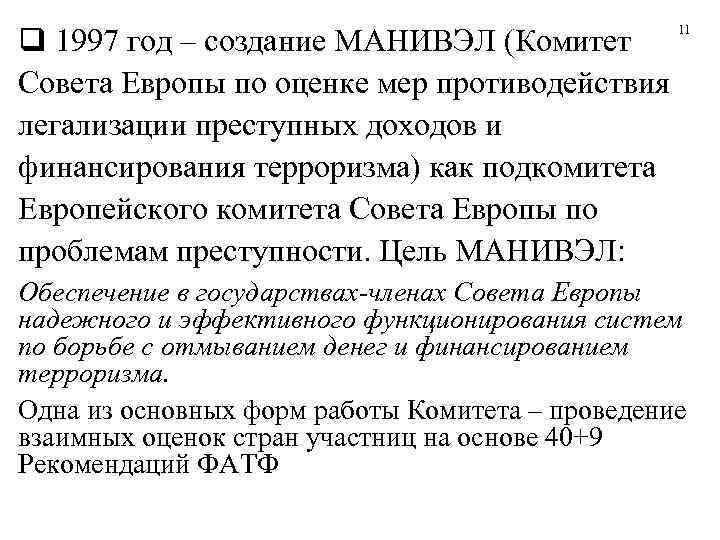 11

❑ 1997 год – создание МАНИВЭЛ (Комитет Совета Европы по оценке мер противодействия легализации преступных доходов и финансирования терроризма) как подкомитета Европейского комитета Совета Европы по проблемам преступности. Цель МАНИВЭЛ:

Обеспечение в государствах-членах Совета Европы надежного и эффективного функционирования систем по борьбе с отмыванием денег и финансированием терроризма.

Одна из основных форм работы Комитета – проведение взаимных оценок стран участниц на основе 40+9 Рекомендаций ФАТФ